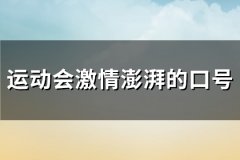 运动会激情澎湃的口号